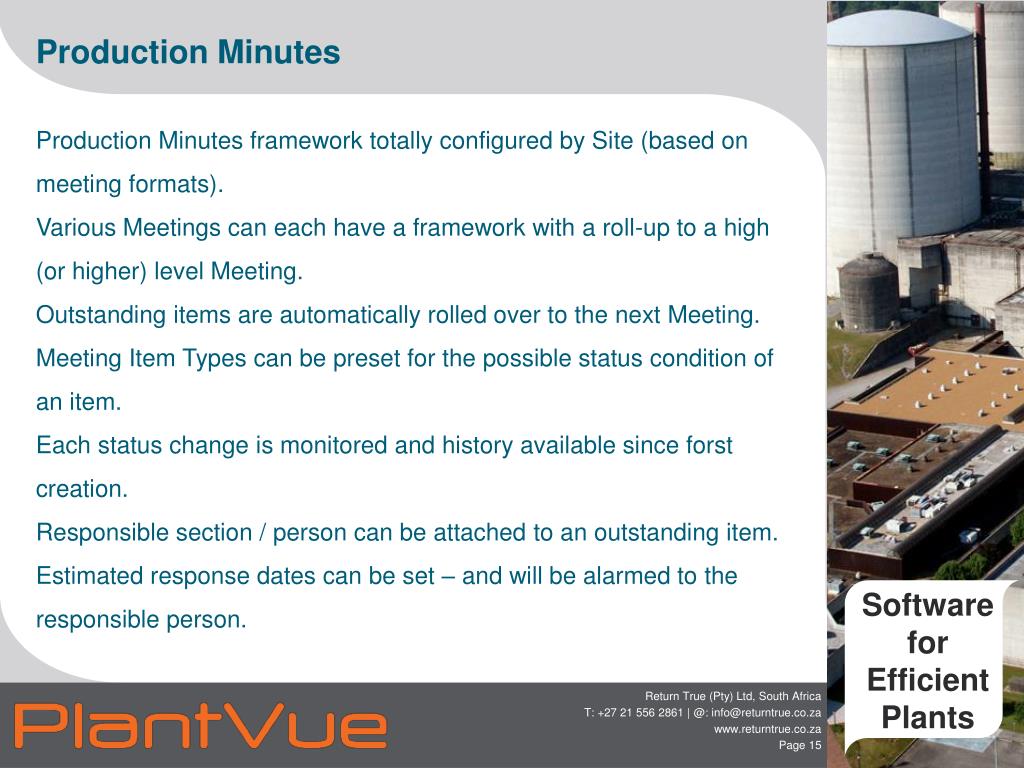 Production Minutes

Production Minutes framework totally configured by Site (based on meeting formats).

Various Meetings can each have a framework with a roll-up to a high (or higher) level Meeting.

Outstanding items are automatically rolled over to the next Meeting.

Meeting Item Types can be preset for the possible status condition of an item.

Each status change is monitored and history available since forst creation.

Responsible section / person can be attached to an outstanding item.

Estimated response dates can be set – and will be alarmed to the responsible person.

Software for Efficient Plants

PlantVue

Return True (Pty) Ltd, South Africa
T: +27 21 556 2861 | @: info@returntrue.co.za
www.returntrue.co.za
Page 15